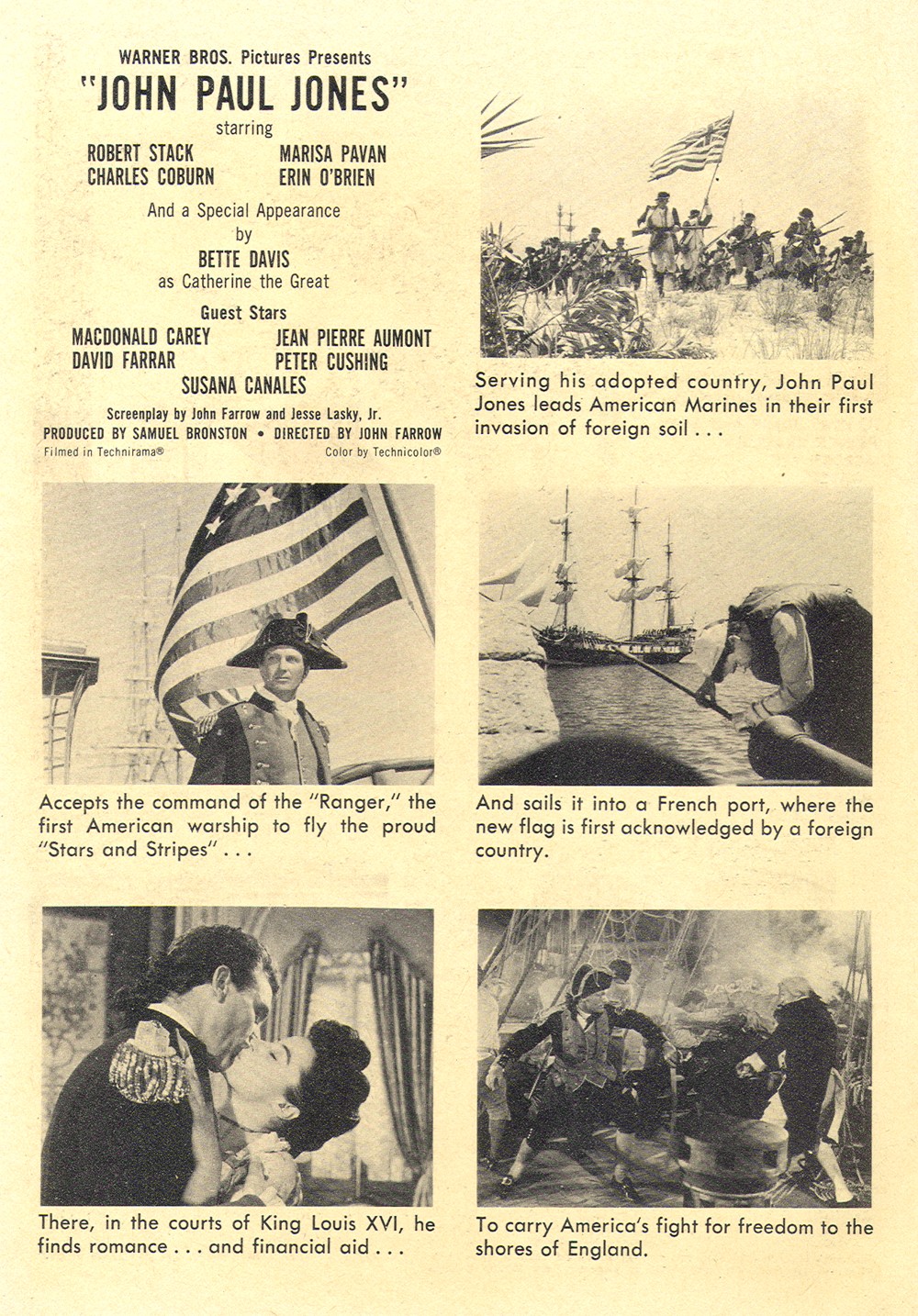 WARNER BROS. Pictures Presents
"JOHN PAUL JONES"
starring
ROBERT STACK
CHARLES COBURN
MARISA PAVAN
ERIN O'BRIEN
And a Special Appearance
by
BETTE DAVIS
as Catherine the Great
Guest Stars
MACDONALD CAREY
DAVID FARRAR
JEAN PIERRE AUMONT
PETER CUSHING
SUSANA CANALES
Screenplay by John Farrow and Jesse Lasky, Jr.
PRODUCED BY SAMUEL BRONSTON • DIRECTED BY JOHN FARROW
Filmed in Technirama®
Color by Technicolor®

Serving his adopted country, John Paul Jones leads American Marines in their first invasion of foreign soil . . .

Accepts the command of the "Ranger," the first American warship to fly the proud "Stars and Stripes" . . .

And sails it into a French port, where the new flag is first acknowledged by a foreign country.

There, in the courts of King Louis XVI, he finds romance . . . and financial aid . . .

To carry America's fight for freedom to the shores of England.